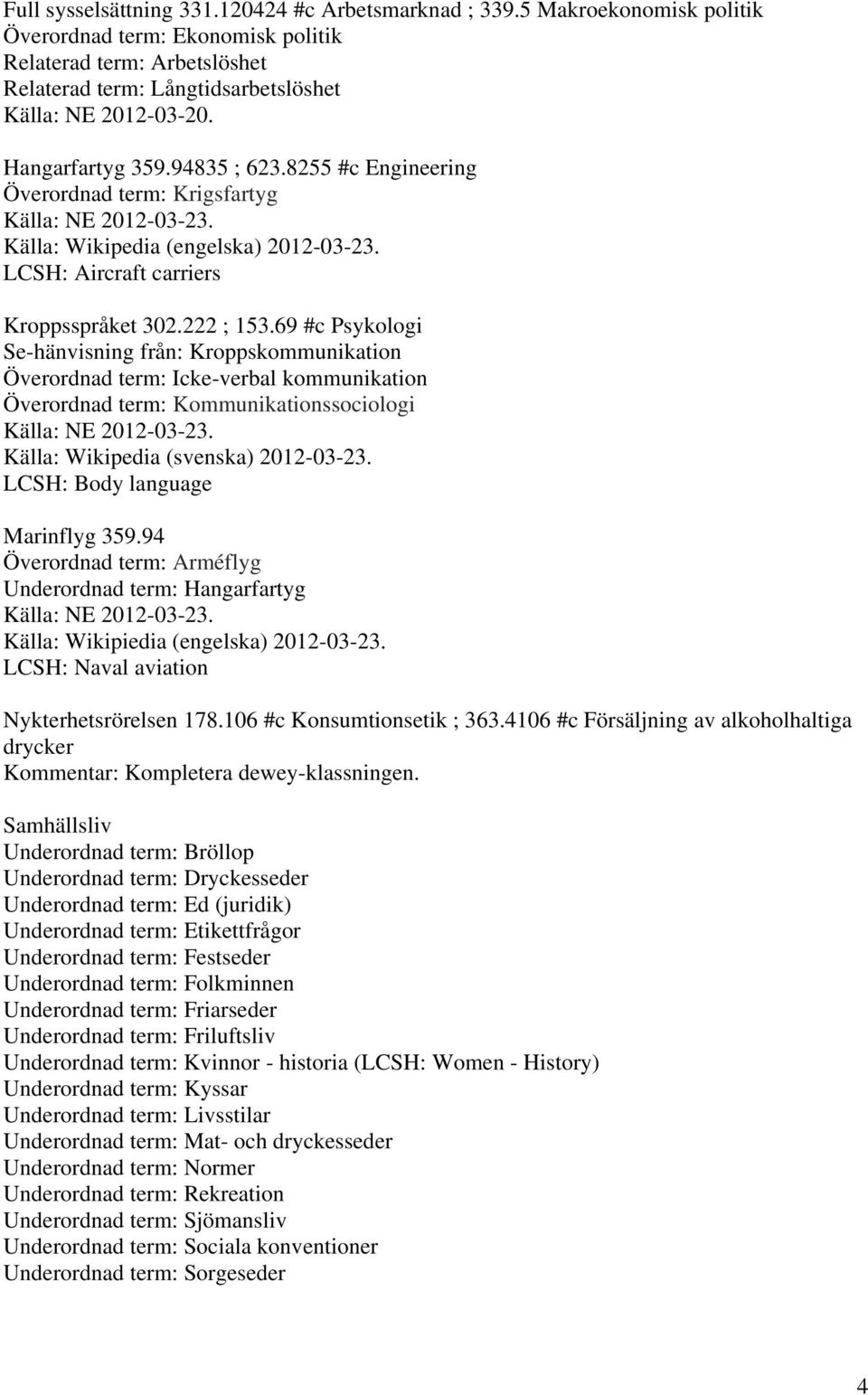 Full sysselsättning 331.120424 #c Arbetsmarknad ; 339.5 Makroekonomisk politik
Överordnad term: Ekonomisk politik
Relaterad term: Arbetslöshet
Relaterad term: Långtidsarbetslöshet
Källa: NE 2012-03-20.

Hangarfartyg 359.94835 ; 623.8255 #c Engineering
Överordnad term: Krigsfartyg
Källa: NE 2012-03-23.
Källa: Wikipedia (engelska) 2012-03-23.
LCSH: Aircraft carriers

Kroppsspråket 302.222 ; 153.69 #c Psykologi
Se-hänvisning från: Kroppskommunikation
Överordnad term: Icke-verbal kommunikation
Överordnad term: Kommunikationssociologi
Källa: NE 2012-03-23.
Källa: Wikipedia (svenska) 2012-03-23.
LCSH: Body language

Marinflyg 359.94
Överordnad term: Arméflyg
Underordnad term: Hangarfartyg
Källa: NE 2012-03-23.
Källa: Wikipiedia (engelska) 2012-03-23.
LCSH: Naval aviation

Nykterhetsrörelsen 178.106 #c Konsumtionsetik ; 363.4106 #c Försäljning av alkoholhaltiga drycker
Kommentar: Kompletera dewey-klassningen.

Samhällsliv
Underordnad term: Bröllop
Underordnad term: Dryckesseder
Underordnad term: Ed (juridik)
Underordnad term: Etikettfrågor
Underordnad term: Festseder
Underordnad term: Folkminnen
Underordnad term: Friarseder
Underordnad term: Friluftsliv
Underordnad term: Kvinnor - historia (LCSH: Women - History)
Underordnad term: Kyssar
Underordnad term: Livsstilar
Underordnad term: Mat- och dryckesseder
Underordnad term: Normer
Underordnad term: Rekreation
Underordnad term: Sjömansliv
Underordnad term: Sociala konventioner
Underordnad term: Sorgeseder

4